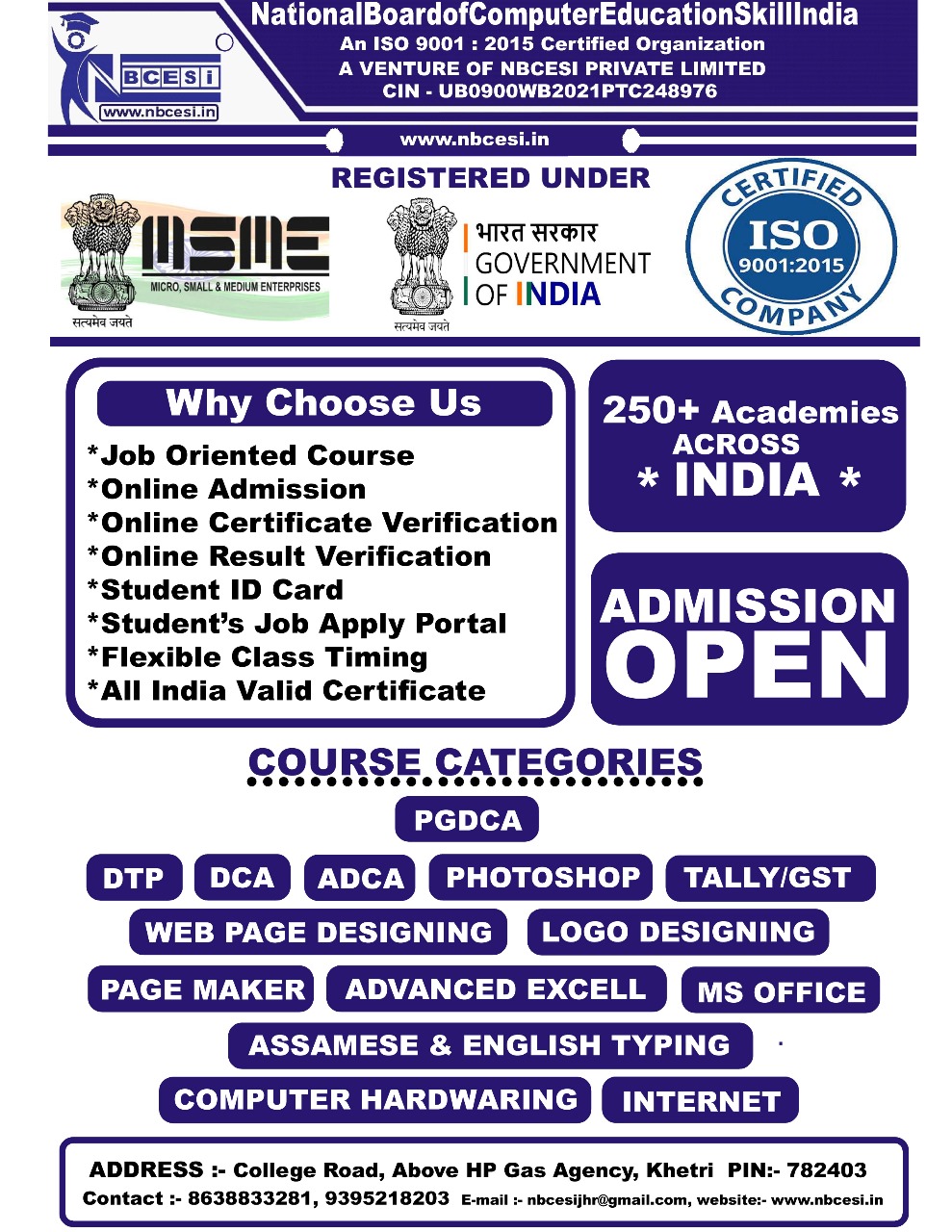 NBCESI
www.nbcesi.in

NationalBoardofComputerEducationSkillIndia
An ISO 9001 : 2015 Certified Organization
A VENTURE OF NBCESI PRIVATE LIMITED
CIN - UB0900WB2021PTC248976

www.nbcesi.in

REGISTERED UNDER

MSME
MICRO, SMALL & MEDIUM ENTERPRISES
सत्यमेव जयते

भारत सरकार
GOVERNMENT
OF INDIA
सत्यमेव जयते

CERTIFIED
ISO
9001:2015
COMPANY

Why Choose Us
*Job Oriented Course
*Online Admission
*Online Certificate Verification
*Online Result Verification
*Student ID Card
*Student's Job Apply Portal
*Flexible Class Timing
*All India Valid Certificate

250+ Academies
ACROSS
* INDIA *

ADMISSION
OPEN

COURSE CATEGORIES

PGDCA
DTP
DCA
ADCA
PHOTOSHOP
TALLY/GST
WEB PAGE DESIGNING
LOGO DESIGNING
PAGE MAKER
ADVANCED EXCELL
MS OFFICE
ASSAMESE & ENGLISH TYPING
COMPUTER HARDWARING
INTERNET

ADDRESS :- College Road, Above HP Gas Agency, Khetri PIN:- 782403
Contact :- 8638833281, 9395218203 E-mail :- nbcesijhr@gmail.com, website:- www.nbcesi.in